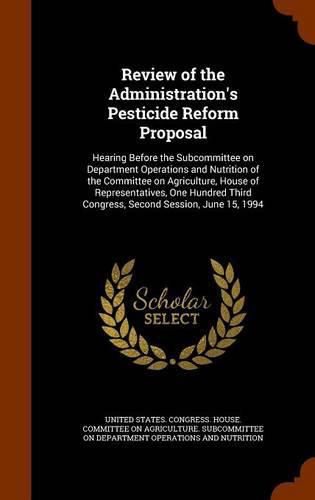 Review of the Administration's Pesticide Reform Proposal

Hearing Before the Subcommittee on Department Operations and Nutrition of the Committee on Agriculture, House of Representatives, One Hundred Third Congress, Second Session, June 15, 1994

Scholar SELECT

UNITED STATES. CONGRESS. HOUSE. COMMITTEE ON AGRICULTURE. SUBCOMMITTEE ON DEPARTMENT OPERATIONS AND NUTRITION